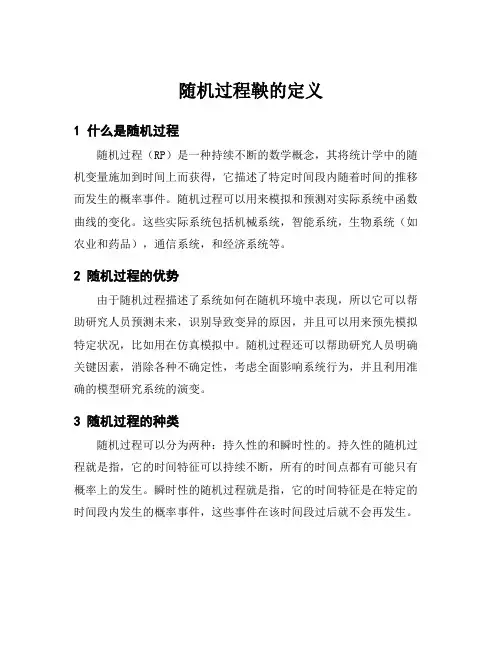 随机过程鞅的定义

1 什么是随机过程

随机过程（RP）是一种持续不断的数学概念，其将统计学中的随机变量施加到时间上而获得，它描述了特定时间段内随着时间的推移而发生的概率事件。随机过程可以用来模拟和预测对实际系统中函数曲线的变化。这些实际系统包括机械系统，智能系统，生物系统（如农业和药品），通信系统，和经济系统等。

2 随机过程的优势

由于随机过程描述了系统如何在随机环境中表现，所以它可以帮助研究人员预测未来，识别导致变异的原因，并且可以用来预先模拟特定状况，比如用在仿真模拟中。随机过程还可以帮助研究人员明确关键因素，消除各种不确定性，考虑全面影响系统行为，并且利用准确的模型研究系统的演变。

3 随机过程的种类

随机过程可以分为两种：持久性的和瞬时性的。持久性的随机过程就是指，它的时间特征可以持续不断，所有的时间点都有可能只有概率上的发生。瞬时性的随机过程就是指，它的时间特征是在特定的时间段内发生的概率事件，这些事件在该时间段过后就不会再发生。